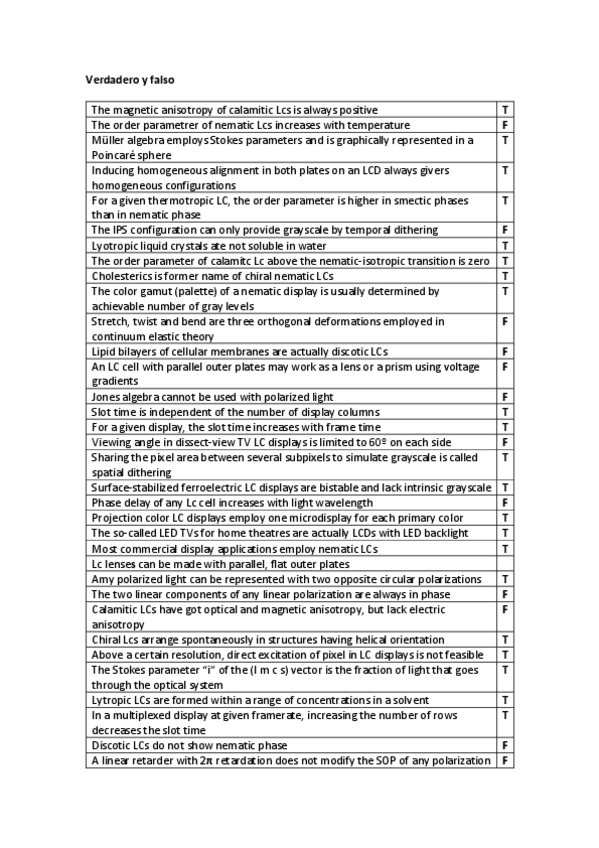 Verdadero y falso

| | |
|---|---|
| The magnetic anisotropy of calamitic Lcs is always positive | T |
| The order parametrer of nematic Lcs increases with temperature | F |
| Müller algebra employs Stokes parameters and is graphically represented in a Poincaré sphere | T |
| Inducing homogeneous alignment in both plates on an LCD always givers homogeneous configurations | T |
| For a given thermotropic LC, the order parameter is higher in smectic phases than in nematic phase | T |
| The IPS configuration can only provide grayscale by temporal dithering | F |
| Lyotropic liquid crystals ate not soluble in water | T |
| The order parameter of calamitc Lc above the nematic-isotropic transition is zero | T |
| Cholesterics is former name of chiral nematic LCs | T |
| The color gamut (palette) of a nematic display is usually determined by achievable number of gray levels | T |
| Stretch, twist and bend are three orthogonal deformations employed in continuum elastic theory | F |
| Lipid bilayers of cellular membranes are actually discotic LCs | F |
| An LC cell with parallel outer plates may work as a lens or a prism using voltage gradients | F |
| Jones algebra cannot be used with polarized light | F |
| Slot time is independent of the number of display columns | T |
| For a given display, the slot time increases with frame time | T |
| Viewing angle in dissect-view TV LC displays is limited to 60º on each side | F |
| Sharing the pixel area between several subpixels to simulate grayscale is called spatial dithering | T |
| Surface-stabilized ferroelectric LC displays are bistable and lack intrinsic grayscale | T |
| Phase delay of any Lc cell increases with light wavelength | F |
| Projection color LC displays employ one microdisplay for each primary color | T |
| The so-called LED TVs for home theatres are actually LCDs with LED backlight | T |
| Most commercial display applications employ nematic LCs | T |
| Lc lenses can be made with parallel, flat outer plates | |
| Amy polarized light can be represented with two opposite circular polarizations | T |
| The two linear components of any linear polarization are always in phase | F |
| Calamitic LCs have got optical and magnetic anisotropy, but lack electric anisotropy | F |
| Chiral Lcs arrange spontaneously in structures having helical orientation | T |
| Above a certain resolution, direct excitation of pixel in LC displays is not feasible | T |
| The Stokes parameter "i" of the (I m c s) vector is the fraction of light that goes through the optical system | T |
| Lytropic LCs are formed within a range of concentrations in a solvent | T |
| In a multiplexed display at given framerate, increasing the number of rows decreases the slot time | T |
| Discotic LCs do not show nematic phase | F |
| A linear retarder with 2π retardation does not modify the SOP of any polarization | F |